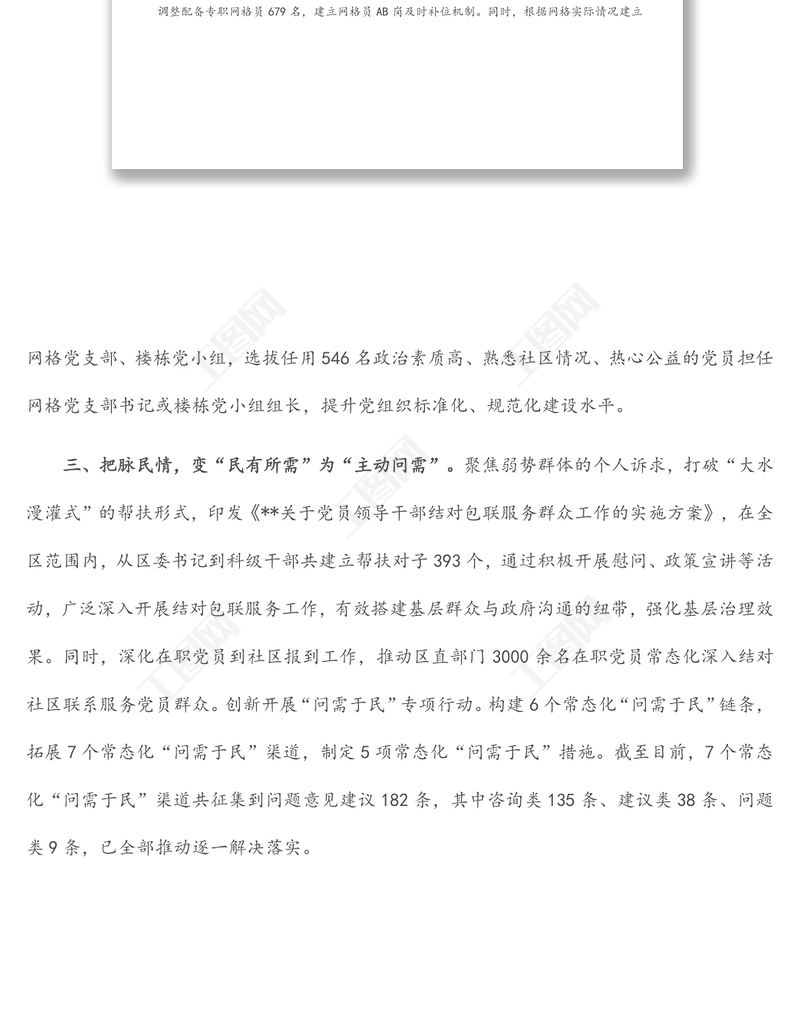 调整配备专职网格员 679 名，建立网格员 AB 岗及时补位机制。同时，根据网格实际情况建立

网格党支部、楼栋党小组，选拔任用 546 名政治素质高、熟悉社区情况、热心公益的党员担任网格党支部书记或楼栋党小组组长，提升党组织标准化、规范化建设水平。

三、把脉民情，变“民有所需”为“主动问需”。聚焦弱势群体的个人诉求，打破“大水漫灌式”的帮扶形式，印发《**关于党员领导干部结对包联服务群众工作的实施方案》，在全区范围内，从区委书记到科级干部共建立帮扶对子 393 个，通过积极开展慰问、政策宣讲等活动，广泛深入开展结对包联服务工作，有效搭建基层群众与政府沟通的纽带，强化基层治理效果。同时，深化在职党员到社区报到工作，推动区直部门 3000 余名在职党员常态化深入结对社区联系服务党员群众。创新开展“问需于民”专项行动。构建 6 个常态化“问需于民”链条，拓展 7 个常态化“问需于民”渠道，制定 5 项常态化“问需于民”措施。截至目前，7 个常态化“问需于民”渠道共征集到问题意见建议 182 条，其中咨询类 135 条、建议类 38 条、问题类 9 条，已全部推动逐一解决落实。